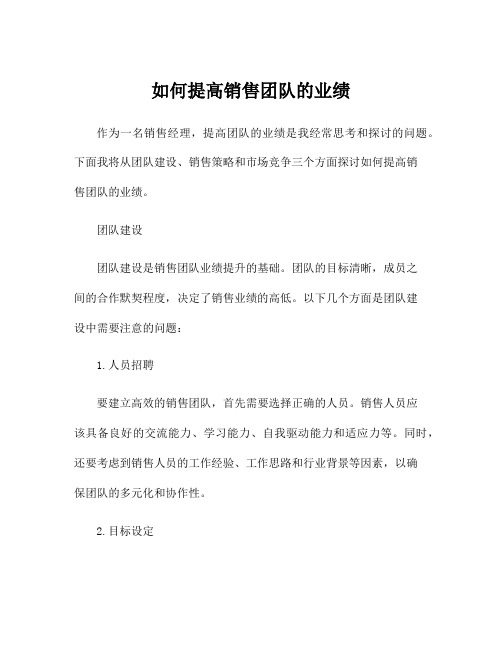 如何提高销售团队的业绩

作为一名销售经理，提高团队的业绩是我经常思考和探讨的问题。下面我将从团队建设、销售策略和市场竞争三个方面探讨如何提高销售团队的业绩。

团队建设

团队建设是销售团队业绩提升的基础。团队的目标清晰，成员之间的合作默契程度，决定了销售业绩的高低。以下几个方面是团队建设中需要注意的问题：

1. 人员招聘

要建立高效的销售团队，首先需要选择正确的人员。销售人员应该具备良好的交流能力、学习能力、自我驱动能力和适应力等。同时，还要考虑到销售人员的工作经验、工作思路和行业背景等因素，以确保团队的多元化和协作性。

2. 目标设定